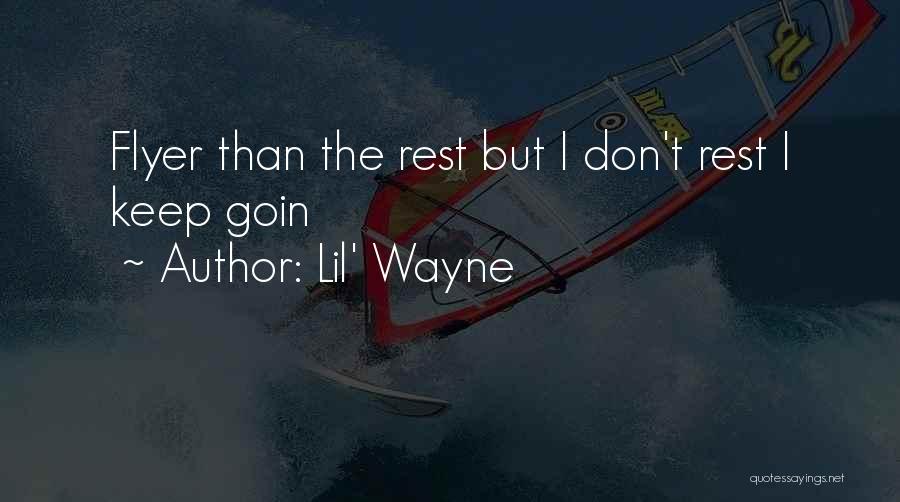 Flyer than the rest but I don't rest I keep goin
~ Author: Lil' Wayne

quotessayings.net